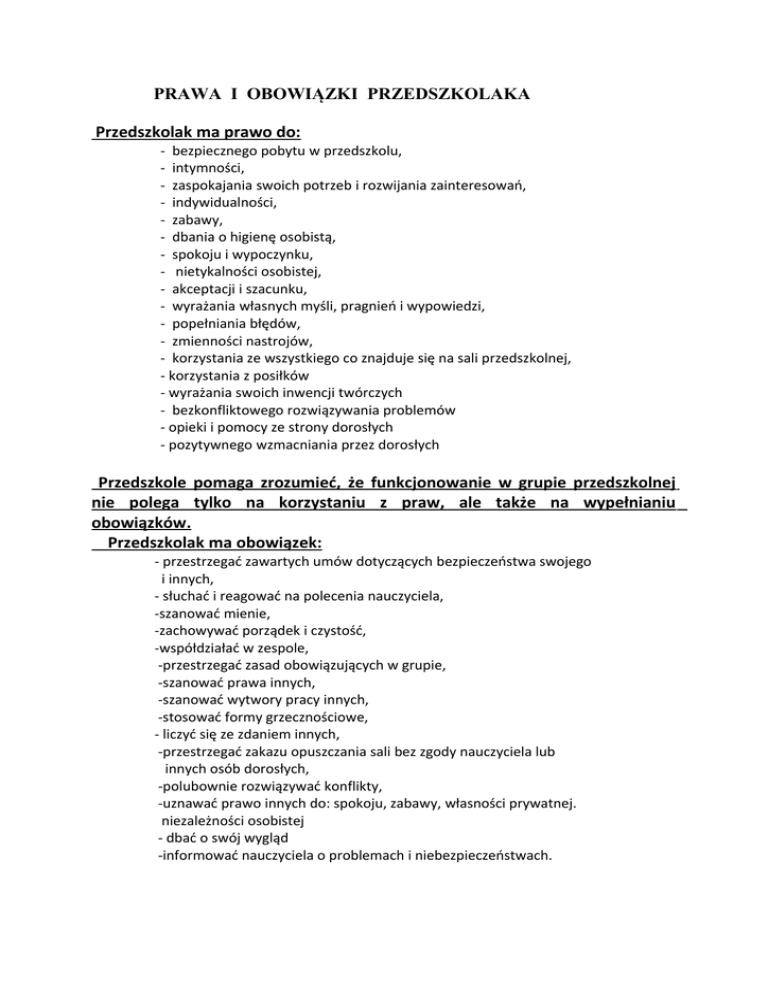 PRAWA I OBOWIĄZKI PRZEDSZKOLAKA

Przedszkolak ma prawo do:

- bezpiecznego pobytu w przedszkolu,
- intymności,
- zaspokajania swoich potrzeb i rozwijania zainteresowań,
- indywidualności,
- zabawy,
- dbania o higienę osobistą,
- spokoju i wypoczynku,
- nietykalności osobistej,
- akceptacji i szacunku,
- wyrażania własnych myśli, pragnień i wypowiedzi,
- popełniania błędów,
- zmienności nastrojów,
- korzystania ze wszystkiego co znajduje się na sali przedszkolnej,
- korzystania z posiłków
- wyrażania swoich inwencji twórczych
- bezkonfliktowego rozwiązywania problemów
- opieki i pomocy ze strony dorosłych
- pozytywnego wzmacniania przez dorosłych

Przedszkole pomaga zrozumieć, że funkcjonowanie w grupie przedszkolnej nie polega tylko na korzystaniu z praw, ale także na wypełnianiu obowiązków.

Przedszkolak ma obowiązek:

- przestrzegać zawartych umów dotyczących bezpieczeństwa swojego i innych,
- słuchać i reagować na polecenia nauczyciela,
-szanować mienie,
-zachowywać porządek i czystość,
-współdziałać w zespole,
-przestrzegać zasad obowiązujących w grupie,
-szanować prawa innych,
-szanować wytwory pracy innych,
-stosować formy grzecznościowe,
- liczyć się ze zdaniem innych,
-przestrzegać zakazu opuszczania sali bez zgody nauczyciela lub innych osób dorosłych,
-polubownie rozwiązywać konflikty,
-uznawać prawo innych do: spokoju, zabawy, własności prywatnej. niezależności osobistej
- dbać o swój wygląd
-informować nauczyciela o problemach i niebezpieczeństwach.